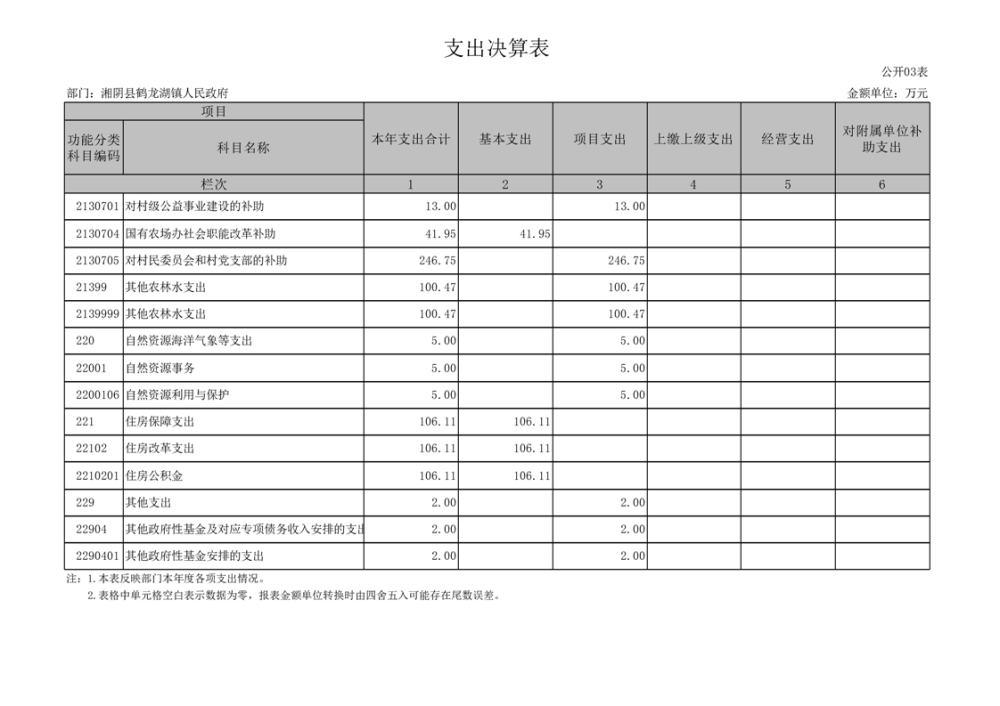 支出决算表

公开03表

部门：湘阴县鹤龙湖镇人民政府

金额单位：万元

| 项目 | | 本年支出合计 | 基本支出 | 项目支出 | 上缴上级支出 | 经营支出 | 对附属单位补助支出 |
|---|---|---|---|---|---|---|---|
| 功能分类科目编码 | 科目名称 | | | | | | |
| 栏次 | | 1 | 2 | 3 | 4 | 5 | 6 |
| 2130701 | 对村级公益事业建设的补助 | 13.00 | | 13.00 | | | |
| 2130704 | 国有农场办社会职能改革补助 | 41.95 | 41.95 | | | | |
| 2130705 | 对村民委员会和村党支部的补助 | 246.75 | | 246.75 | | | |
| 21399 | 其他农林水支出 | 100.47 | | 100.47 | | | |
| 2139999 | 其他农林水支出 | 100.47 | | 100.47 | | | |
| 220 | 自然资源海洋气象等支出 | 5.00 | | 5.00 | | | |
| 22001 | 自然资源事务 | 5.00 | | 5.00 | | | |
| 2200106 | 自然资源利用与保护 | 5.00 | | 5.00 | | | |
| 221 | 住房保障支出 | 106.11 | 106.11 | | | | |
| 22102 | 住房改革支出 | 106.11 | 106.11 | | | | |
| 2210201 | 住房公积金 | 106.11 | 106.11 | | | | |
| 229 | 其他支出 | 2.00 | | 2.00 | | | |
| 22904 | 其他政府性基金及对应专项债务收入安排的支出 | 2.00 | | 2.00 | | | |
| 2290401 | 其他政府性基金安排的支出 | 2.00 | | 2.00 | | | |

注：1.本表反映部门本年度各项支出情况。
2.表格中单元格空白表示数据为零，报表金额单位转换时由四舍五入可能存在尾数误差。